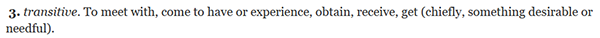 3. transitive. To meet with, come to have or experience, obtain, receive, get (chiefly, something desirable or needful).